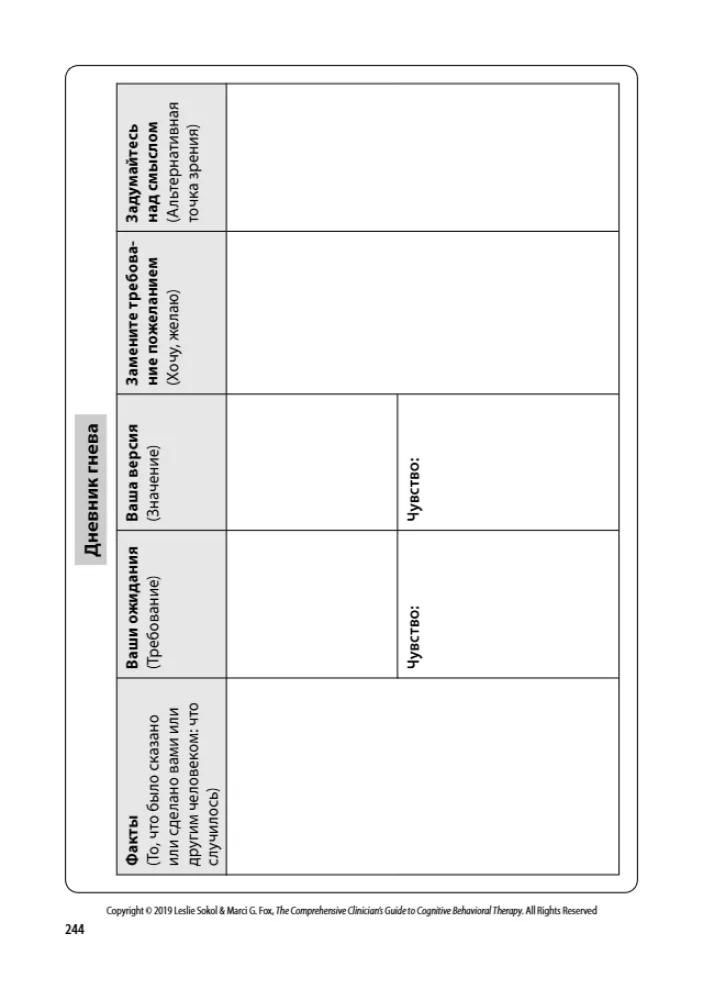 Дневник гнева

| Факты (То, что было сказано или сделано вами или другим человеком: что случилось) | Ваши ожидания (Требование) | Ваша версия (Значение) | Замените требование пожеланием (Хочу, желаю) | Задумайтесь над смыслом (Альтернативная точка зрения) |
|---|---|---|---|---|
| | | | | |
| | Чувство: | Чувство: | | |

Copyright © 2019 Leslie Sokol & Marci G. Fox, The Comprehensive Clinician's Guide to Cognitive Behavioral Therapy. All Rights Reserved

244